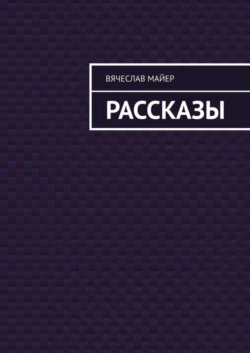 ВЯЧЕСЛАВ МАЙЕР

РАССКАЗЫ